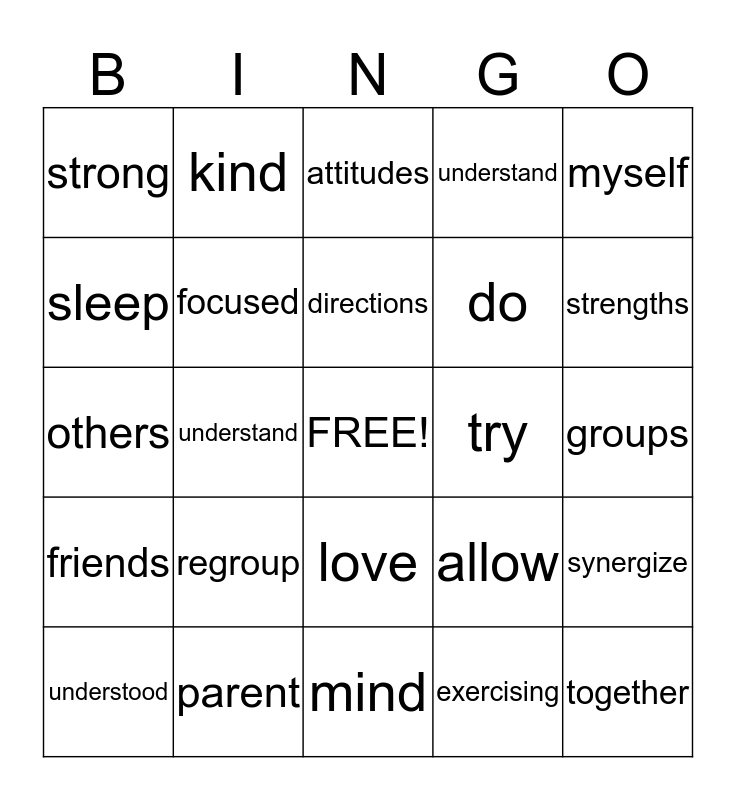 | B | I | N | G | O |
|---|---|---|---|---|
| strong | kind | attitudes | understand | myself |
| sleep | focused | directions | do | strengths |
| others | understand | FREE! | try | groups |
| friends | regroup | love | allow | synergize |
| understood | parent | mind | exercising | together |